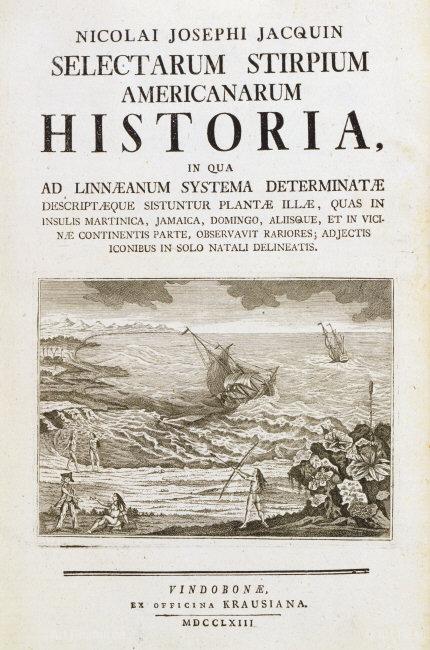 NICOLAI JOSEPHI JACQUIN
SELECTARUM STIRPIUM
AMERICANARUM
HISTORIA,
IN QUA
AD LINNÆANUM SYSTEMA DETERMINATÆ
DESCRIPTÆQUE SISTUNTUR PLANTÆ ILLÆ, QUAS IN INSULIS MARTINICA, JAMAICA, DOMINGO, ALIISQUE, ET IN VICINÆ CONTINENTIS PARTE, OBSERVAVIT RARIORES; ADJECTIS ICONIBUS IN SOLO NATALI DELINEATIS.

VINDOBONÆ,
EX OFFICINA KRAUSIANA.
MDCCLXIII.